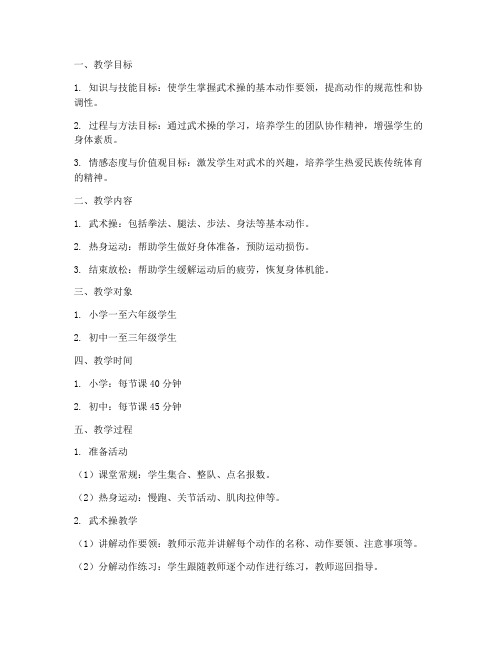 一、教学目标

1. 知识与技能目标：使学生掌握武术操的基本动作要领，提高动作的规范性和协调性。

2. 过程与方法目标：通过武术操的学习，培养学生的团队协作精神，增强学生的身体素质。

3. 情感态度与价值观目标：激发学生对武术的兴趣，培养学生热爱民族传统体育的精神。

二、教学内容

1. 武术操：包括拳法、腿法、步法、身法等基本动作。

2. 热身运动：帮助学生做好身体准备，预防运动损伤。

3. 结束放松：帮助学生缓解运动后的疲劳，恢复身体机能。

三、教学对象

1. 小学一至六年级学生

2. 初中一至三年级学生

四、教学时间

1. 小学：每节课 40 分钟

2. 初中：每节课 45 分钟

五、教学过程

1. 准备活动

（1）课堂常规：学生集合、整队、点名报数。

（2）热身运动：慢跑、关节活动、肌肉拉伸等。

2. 武术操教学

（1）讲解动作要领：教师示范并讲解每个动作的名称、动作要领、注意事项等。

（2）分解动作练习：学生跟随教师逐个动作进行练习，教师巡回指导。